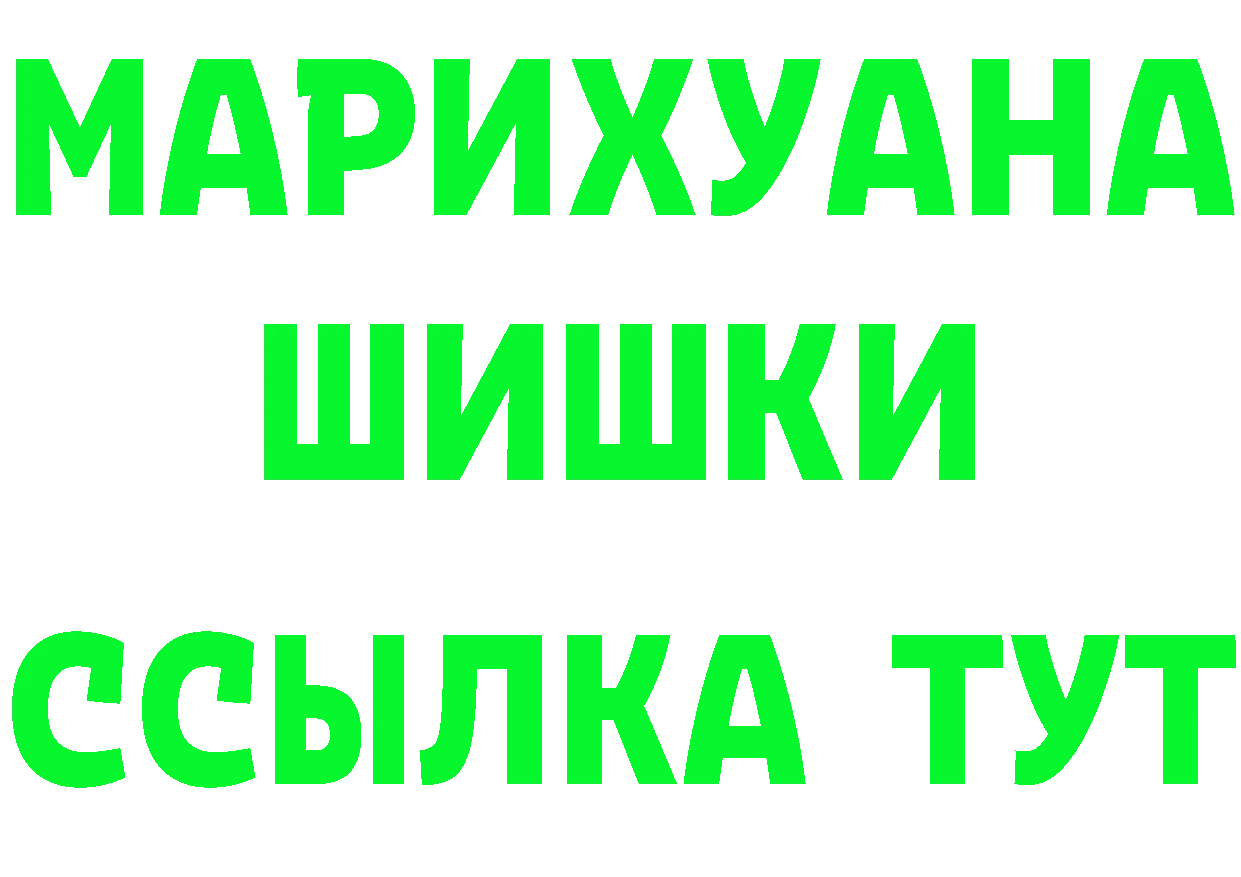 МАРИХУАНА
ШИШКИ
ССЫЛКА ТУТ